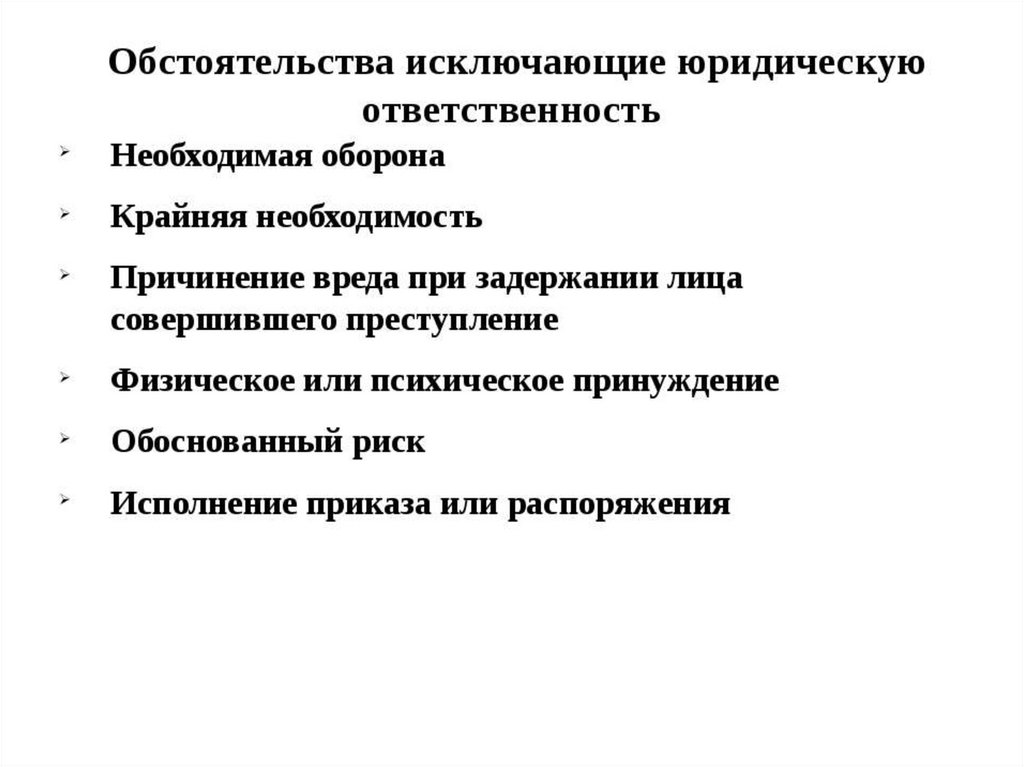 Обстоятельства исключающие юридическую ответственность

➢ Необходимая оборона

➢ Крайняя необходимость

➢ Причинение вреда при задержании лица совершившего преступление

➢ Физическое или психическое принуждение

➢ Обоснованный риск

➢ Исполнение приказа или распоряжения